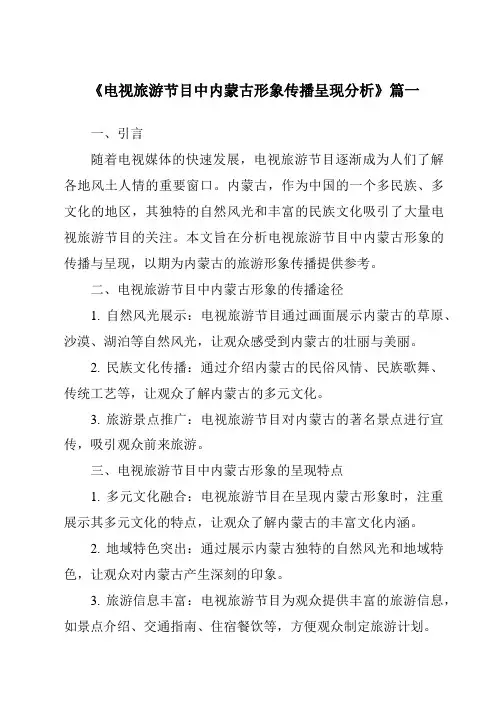 《电视旅游节目中内蒙古形象传播呈现分析》篇一

一、引言

随着电视媒体的快速发展，电视旅游节目逐渐成为人们了解各地风土人情的重要窗口。内蒙古，作为中国的一个多民族、多文化的地区，其独特的自然风光和丰富的民族文化吸引了大量电视旅游节目的关注。本文旨在分析电视旅游节目中内蒙古形象的传播与呈现，以期为内蒙古的旅游形象传播提供参考。

二、电视旅游节目中内蒙古形象的传播途径

1. 自然风光展示：电视旅游节目通过画面展示内蒙古的草原、沙漠、湖泊等自然风光，让观众感受到内蒙古的壮丽与美丽。

2. 民族文化传播：通过介绍内蒙古的民俗风情、民族歌舞、传统工艺等，让观众了解内蒙古的多元文化。

3. 旅游景点推广：电视旅游节目对内蒙古的著名景点进行宣传，吸引观众前来旅游。

三、电视旅游节目中内蒙古形象的呈现特点

1. 多元文化融合：电视旅游节目在呈现内蒙古形象时，注重展示其多元文化的特点，让观众了解内蒙古的丰富文化内涵。

2. 地域特色突出：通过展示内蒙古独特的自然风光和地域特色，让观众对内蒙古产生深刻的印象。

3. 旅游信息丰富：电视旅游节目为观众提供丰富的旅游信息，如景点介绍、交通指南、住宿餐饮等，方便观众制定旅游计划。